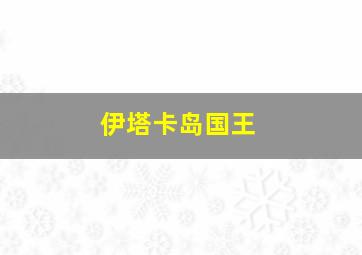 伊塔卡岛国王